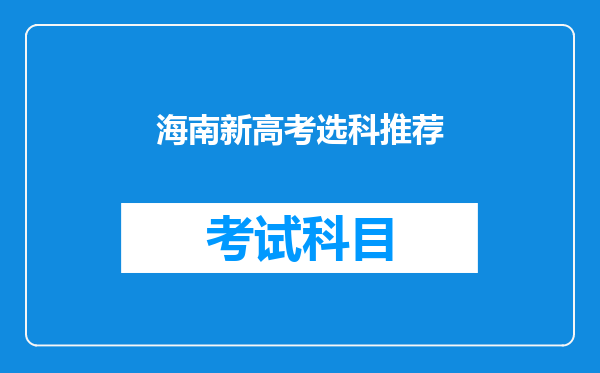 海南新高考选科推荐

考试科目